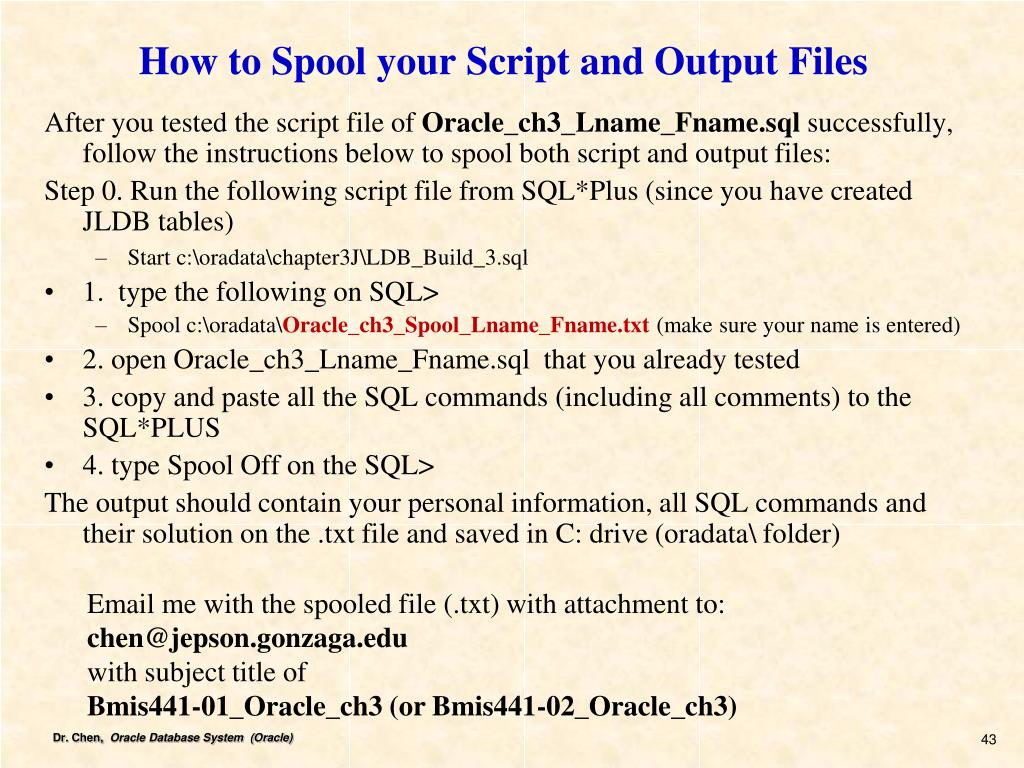 How to Spool your Script and Output Files

After you tested the script file of Oracle_ch3_Lname_Fname.sql successfully, follow the instructions below to spool both script and output files:

Step 0. Run the following script file from SQL*Plus (since you have created JLDB tables)

- Start c:\oradata\chapter3J\LDB_Build_3.sql

• 1. type the following on SQL>

- Spool c:\oradata\Oracle_ch3_Spool_Lname_Fname.txt (make sure your name is entered)

• 2. open Oracle_ch3_Lname_Fname.sql that you already tested

• 3. copy and paste all the SQL commands (including all comments) to the SQL*PLUS

• 4. type Spool Off on the SQL>

The output should contain your personal information, all SQL commands and their solution on the .txt file and saved in C: drive (oradata\ folder)

Email me with the spooled file (.txt) with attachment to:
chen@jepson.gonzaga.edu
with subject title of
Bmis441-01_Oracle_ch3 (or Bmis441-02_Oracle_ch3)

Dr. Chen, Oracle Database System (Oracle)

43